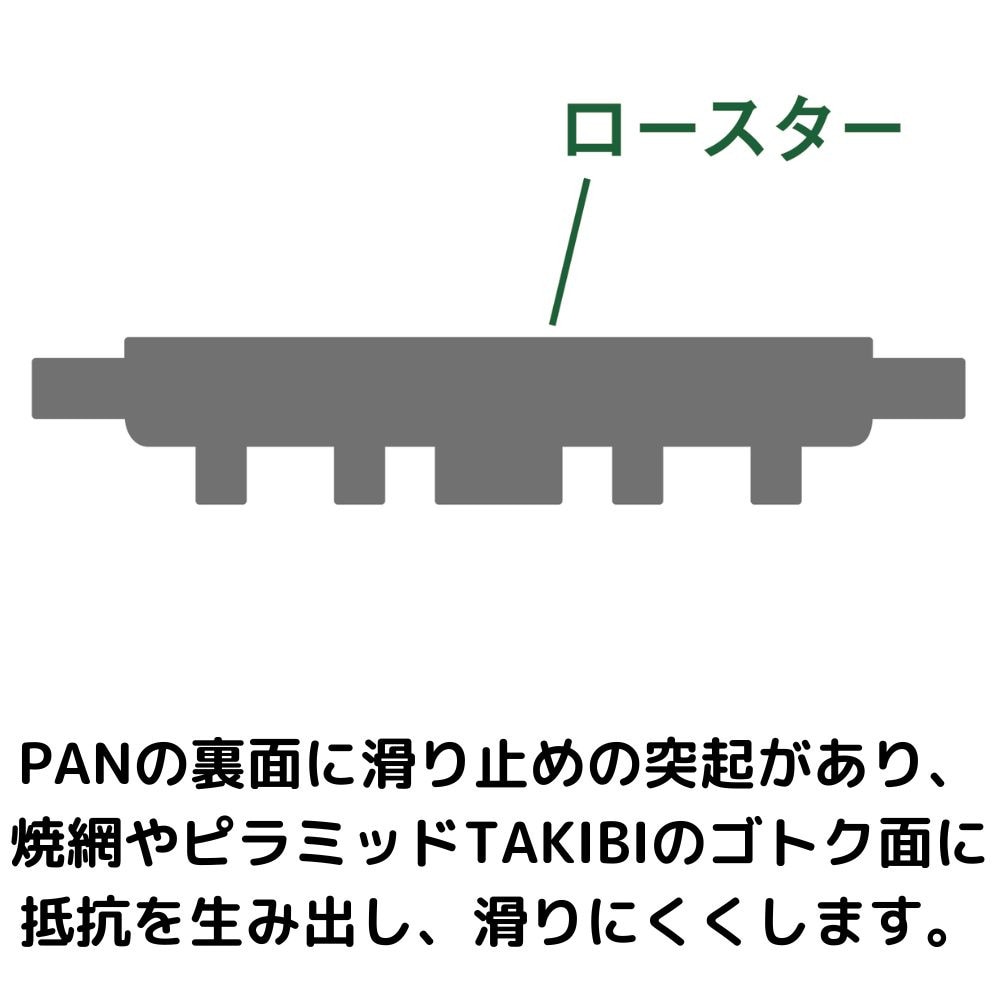 ロースター

PANの裏面に滑り止めの突起があり、焼網やピラミッドTAKIBIのゴトク面に抵抗を生み出し、滑りにくくします。